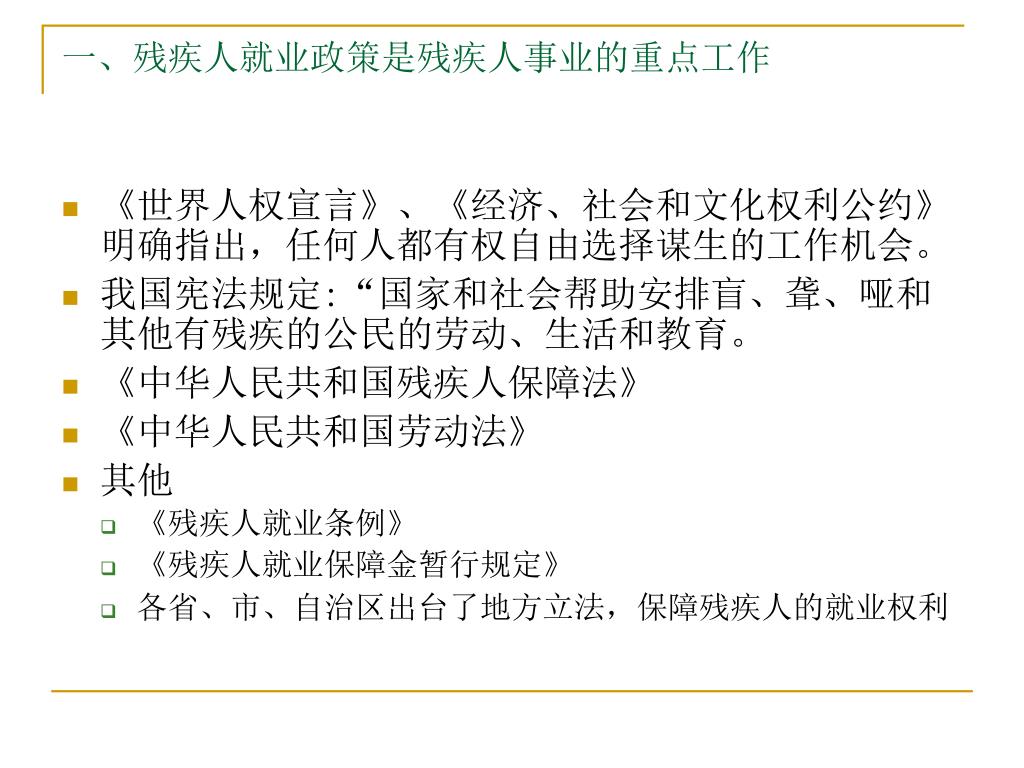 一、残疾人就业政策是残疾人事业的重点工作

《世界人权宣言》、《经济、社会和文化权利公约》明确指出，任何人都有权自由选择谋生的工作机会。

我国宪法规定:“国家和社会帮助安排盲、聋、哑和其他有残疾的公民的劳动、生活和教育。

《中华人民共和国残疾人保障法》

《中华人民共和国劳动法》

其他

《残疾人就业条例》

《残疾人就业保障金暂行规定》

各省、市、自治区出台了地方立法，保障残疾人的就业权利